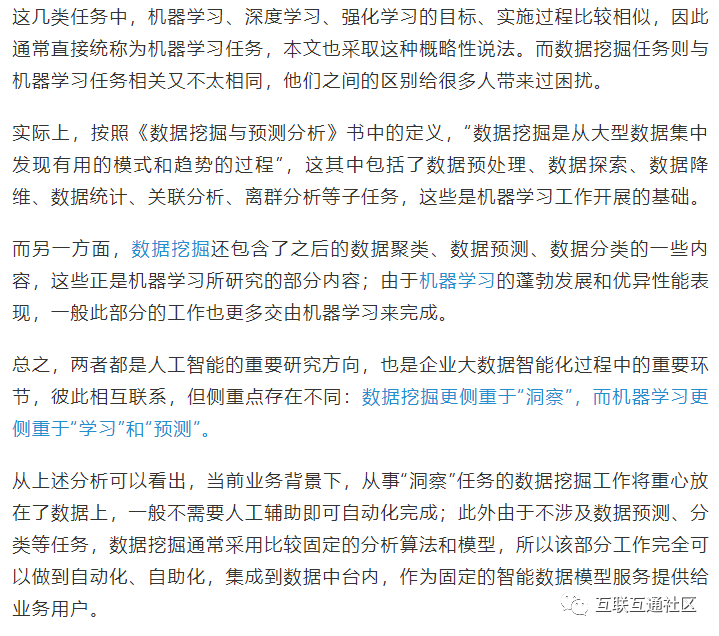 这几类任务中，机器学习、深度学习、强化学习的目标、实施过程比较相似，因此通常直接统称为机器学习任务，本文也采取这种概略性说法。而数据挖掘任务则与机器学习任务相关又不太相同，他们之间的区别给很多人带来过困扰。

实际上，按照《数据挖掘与预测分析》书中的定义，“数据挖掘是从大型数据集中发现有用的模式和趋势的过程”，这其中包括了数据预处理、数据探索、数据降维、数据统计、关联分析、离群分析等子任务，这些是机器学习工作开展的基础。

而另一方面，数据挖掘还包含了之后的数据聚类、数据预测、数据分类的一些内容，这些正是机器学习所研究的部分内容；由于机器学习的蓬勃发展和优异性能表现，一般此部分的工作也更多交由机器学习来完成。

总之，两者都是人工智能的重要研究方向，也是企业大数据智能化过程中的重要环节，彼此相互联系，但侧重点存在不同：数据挖掘更侧重于“洞察”，而机器学习更侧重于“学习”和“预测”。

从上述分析可以看出，当前业务背景下，从事“洞察”任务的数据挖掘工作将重心放在了数据上，一般不需要人工辅助即可自动化完成；此外由于不涉及数据预测、分类等任务，数据挖掘通常采用比较固定的分析算法和模型，所以该部分工作完全可以做到自动化、自助化，集成到数据中台内，作为固定的智能数据模型服务提供给业务用户。

互联互通社区